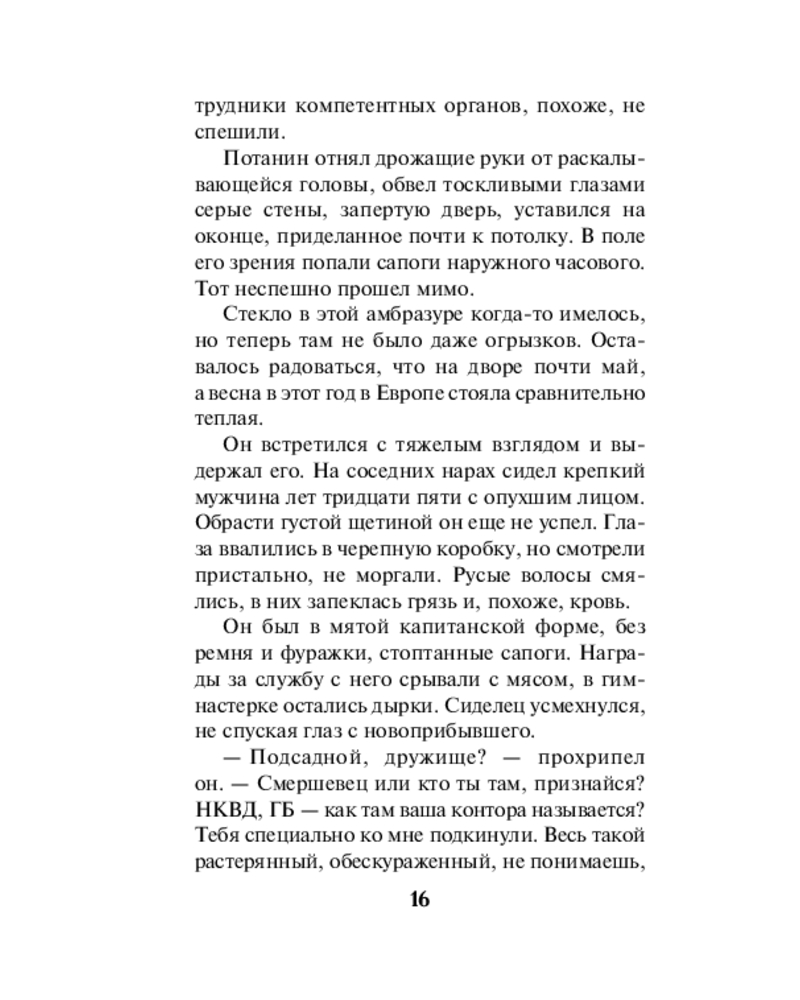 трудники компетентных органов, похоже, не спешили.

Потанин отнял дрожащие руки от раскалывающейся головы, обвел тоскливыми глазами серые стены, запертую дверь, уставился на оконце, приделанное почти к потолку. В поле его зрения попали сапоги наружного часового. Тот неспешно прошел мимо.

Стекло в этой амбразуре когда-то имелось, но теперь там не было даже огрызков. Оставалось радоваться, что на дворе почти май, а весна в этот год в Европе стояла сравнительно теплая.

Он встретился с тяжелым взглядом и выдержал его. На соседних нарах сидел крепкий мужчина лет тридцати пяти с опухшим лицом. Обрасти густой щетиной он еще не успел. Глаза ввалились в черепную коробку, но смотрели пристально, не моргали. Русые волосы смялись, в них запеклась грязь и, похоже, кровь.

Он был в мятой капитанской форме, без ремня и фуражки, стоптанные сапоги. Награды за службу с него срывали с мясом, в гимнастерке остались дырки. Сиделец усмехнулся, не спуская глаз с новоприбывшего.

— Подсадной, дружище? — прохрипел он. — Смершевец или кто ты там, признайся? НКВД, ГБ — как там ваша контора называется? Тебя специально ко мне подкинули. Весь такой растерянный, обескураженный, не понимаешь,

16